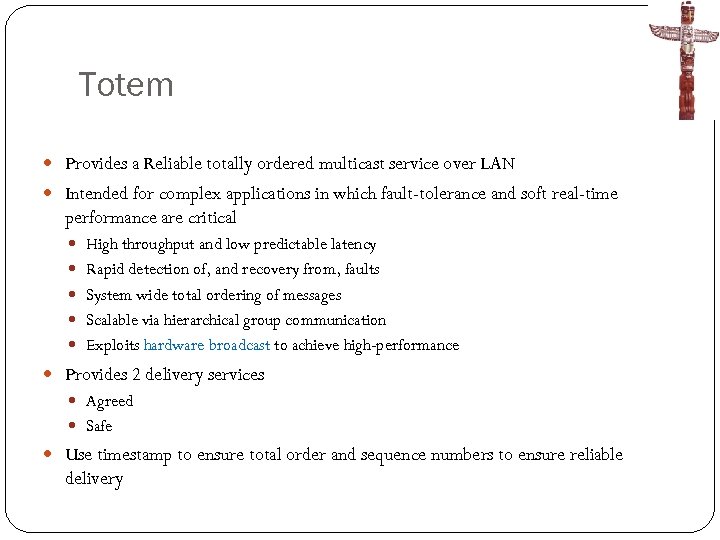 Totem

- Provides a Reliable totally ordered multicast service over LAN
- Intended for complex applications in which fault-tolerance and soft real-time performance are critical
  - High throughput and low predictable latency
  - Rapid detection of, and recovery from, faults
  - System wide total ordering of messages
  - Scalable via hierarchical group communication
  - Exploits hardware broadcast to achieve high-performance
- Provides 2 delivery services
  - Agreed
  - Safe
- Use timestamp to ensure total order and sequence numbers to ensure reliable delivery